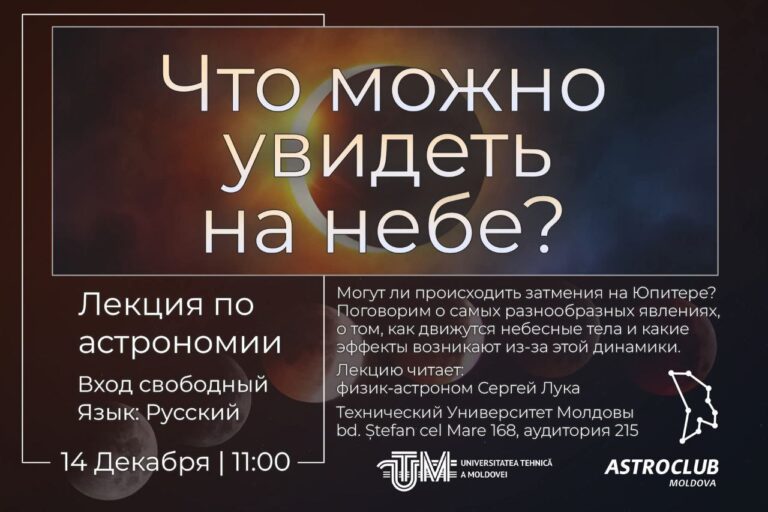 Что можно увидеть на небе?

Лекция по астрономии

Вход свободный
Язык: Русский

14 Декабря | 11:00

Могут ли происходить затмения на Юпитере? Поговорим о самых разнообразных явлениях, о том, как движутся небесные тела и какие эффекты возникают из-за этой динамики.

Лекцию читает:
физик-астроном Сергей Лука

Технический Университет Молдовы
bd. Ștefan cel Mare 168, аудитория 215

UTM UNIVERSITATEA TEHNICĂ A MOLDOVEI

ASTROCLUB MOLDOVA